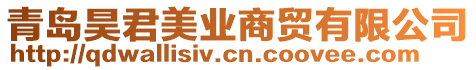 青岛昊君美业商贸有限公司
http://qdwallisiv.cn.coovee.com